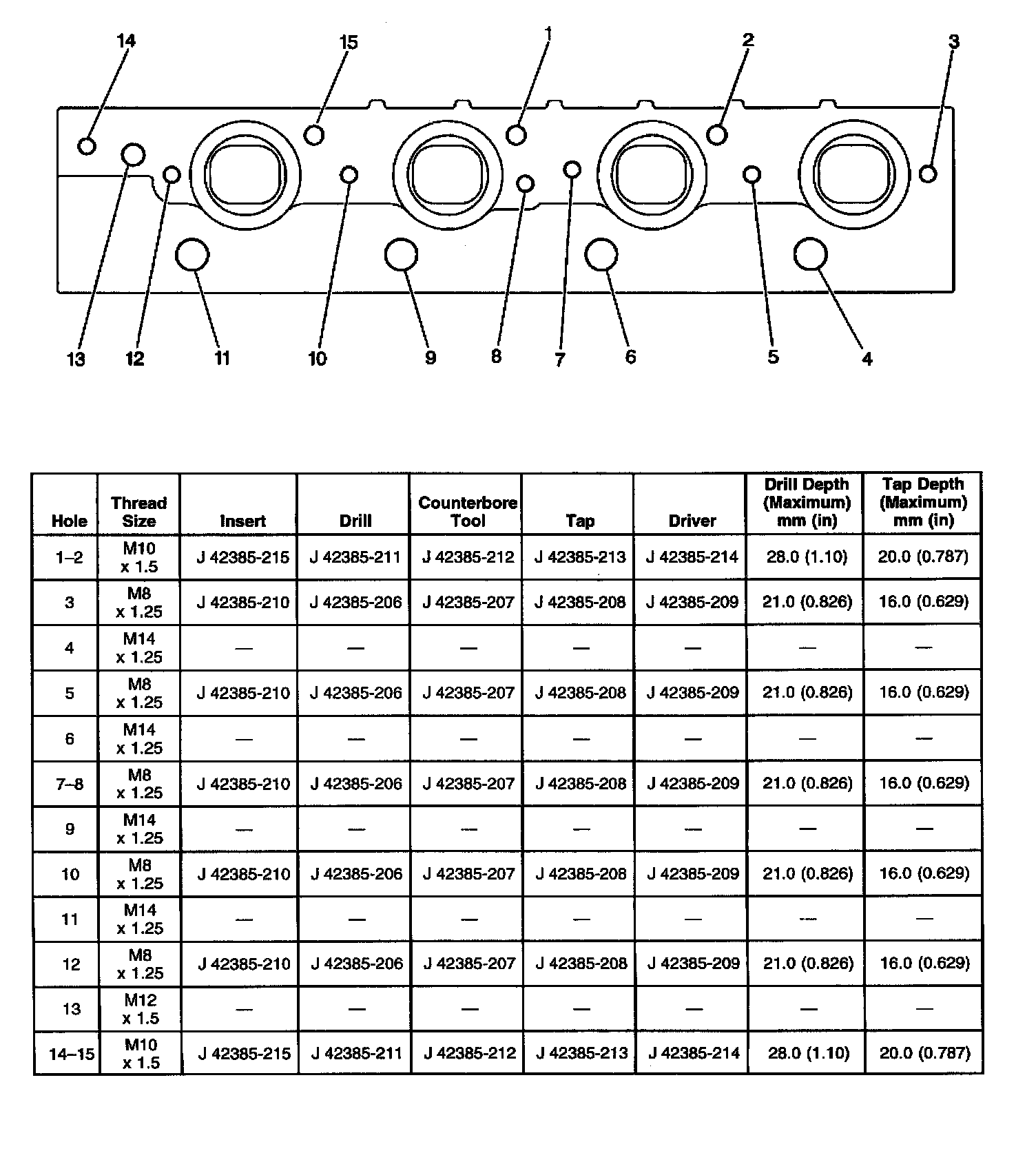 14 15 1 2 3

13 12 11 10 9 8 7 6 5 4

| Hole | Thread Size | Insert | Drill | Counterbore Tool | Tap | Driver | Drill Depth (Maximum) mm (in) | Tap Depth (Maximum) mm (in) |
|---|---|---|---|---|---|---|---|---|
| 1–2 | M10 x 1.5 | J 42385-215 | J 42385-211 | J 42385-212 | J 42385-213 | J 42385-214 | 28.0 (1.10) | 20.0 (0.787) |
| 3 | M8 x 1.25 | J 42385-210 | J 42385-206 | J 42385-207 | J 42385-208 | J 42385-209 | 21.0 (0.826) | 16.0 (0.629) |
| 4 | M14 x 1.25 | — | — | — | — | — | — | — |
| 5 | M8 x 1.25 | J 42385-210 | J 42385-206 | J 42385-207 | J 42385-208 | J 42385-209 | 21.0 (0.826) | 16.0 (0.629) |
| 6 | M14 x 1.25 | — | — | — | — | — | — | — |
| 7–8 | M8 x 1.25 | J 42385-210 | J 42385-206 | J 42385-207 | J 42385-208 | J 42385-209 | 21.0 (0.826) | 16.0 (0.629) |
| 9 | M14 x 1.25 | — | — | — | — | — | — | — |
| 10 | M8 x 1.25 | J 42385-210 | J 42385-206 | J 42385-207 | J 42385-208 | J 42385-209 | 21.0 (0.826) | 16.0 (0.629) |
| 11 | M14 x 1.25 | — | — | — | — | — | — | — |
| 12 | M8 x 1.25 | J 42385-210 | J 42385-206 | J 42385-207 | J 42385-208 | J 42385-209 | 21.0 (0.826) | 16.0 (0.629) |
| 13 | M12 x 1.5 | — | — | — | — | — | — | — |
| 14–15 | M10 x 1.5 | J 42385-215 | J 42385-211 | J 42385-212 | J 42385-213 | J 42385-214 | 28.0 (1.10) | 20.0 (0.787) |